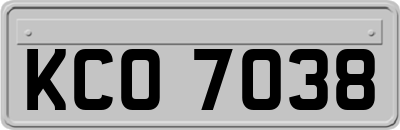 KCO 7038